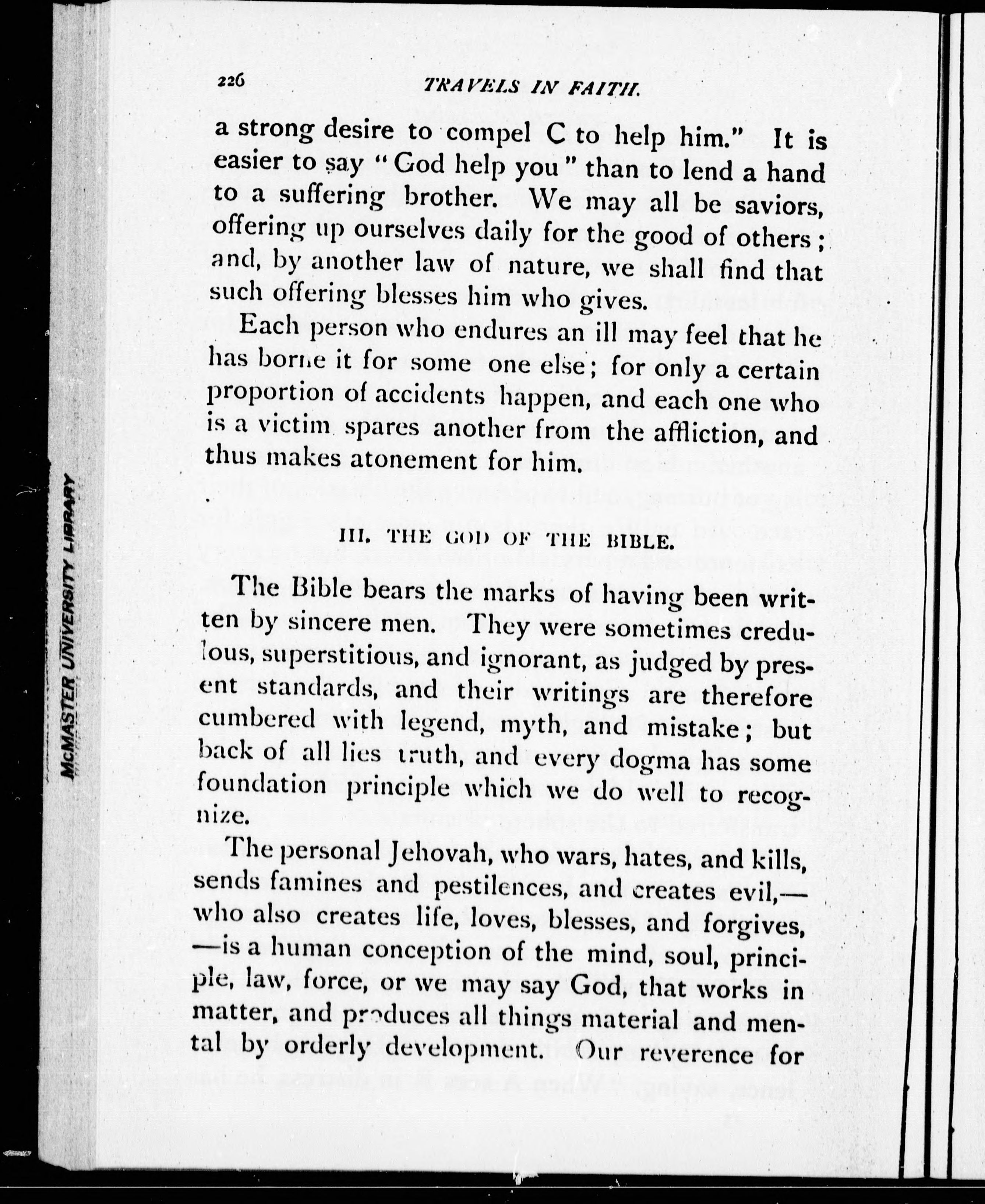 226 TRAVELS IN FAITH.

a strong desire to compel C to help him." It is easier to say "God help you" than to lend a hand to a suffering brother. We may all be saviors, offering up ourselves daily for the good of others; and, by another law of nature, we shall find that such offering blesses him who gives.

Each person who endures an ill may feel that he has borne it for some one else; for only a certain proportion of accidents happen, and each one who is a victim spares another from the affliction, and thus makes atonement for him.

III. THE GOD OF THE BIBLE.

The Bible bears the marks of having been written by sincere men. They were sometimes credulous, superstitious, and ignorant, as judged by present standards, and their writings are therefore cumbered with legend, myth, and mistake; but back of all lies truth, and every dogma has some foundation principle which we do well to recognize.

The personal Jehovah, who wars, hates, and kills, sends famines and pestilences, and creates evil,—who also creates life, loves, blesses, and forgives,—is a human conception of the mind, soul, principle, law, force, or we may say God, that works in matter, and produces all things material and mental by orderly development. Our reverence for

McMASTER UNIVERSITY LIBRARY